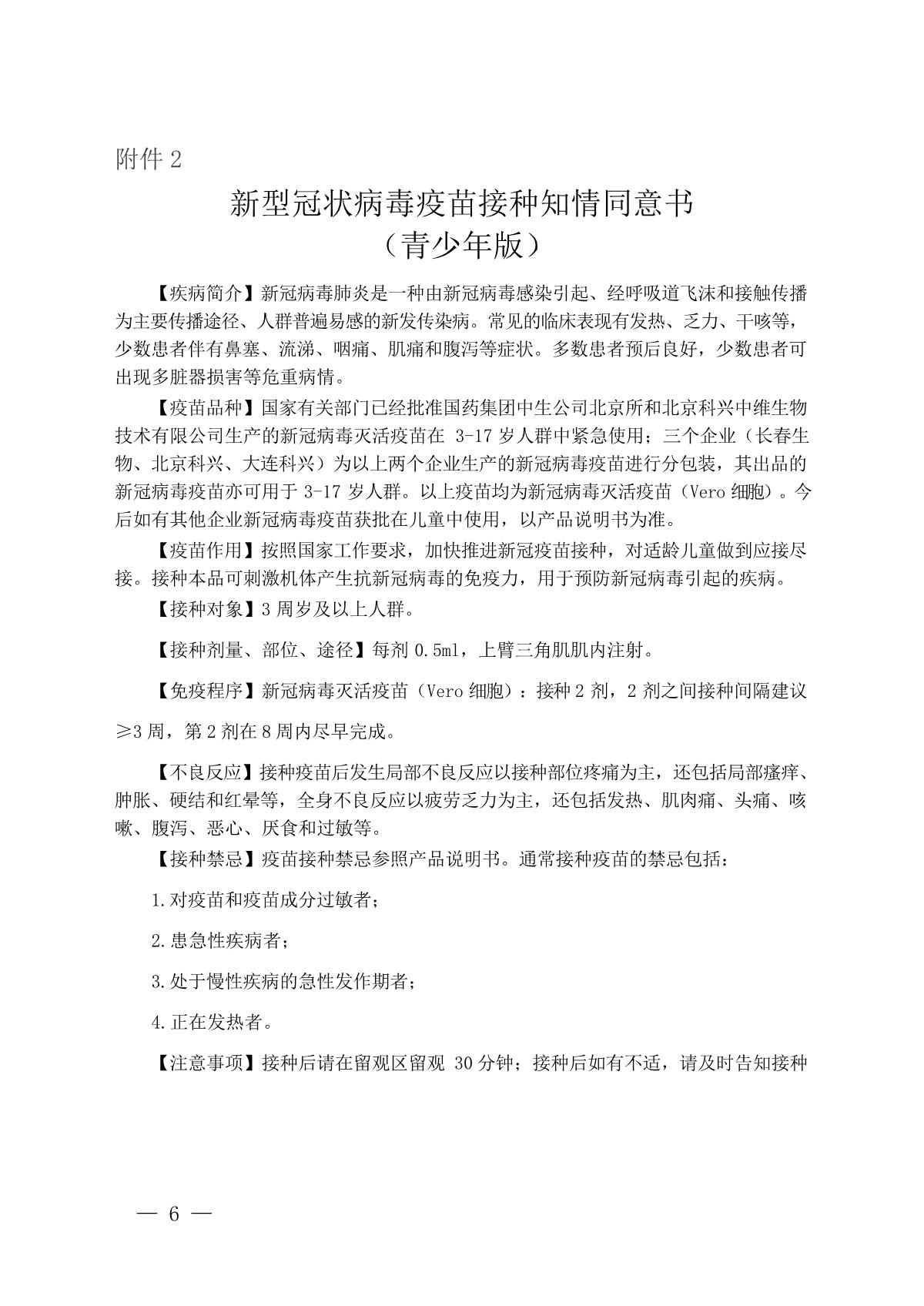 附件 2

新型冠状病毒疫苗接种知情同意书
（青少年版）

【疾病简介】新冠病毒肺炎是一种由新冠病毒感染引起、经呼吸道飞沫和接触传播为主要传播途径、人群普遍易感的新发传染病。常见的临床表现有发热、乏力、干咳等，少数患者伴有鼻塞、流涕、咽痛、肌痛和腹泻等症状。多数患者预后良好，少数患者可出现多脏器损害等危重病情。

【疫苗品种】国家有关部门已经批准国药集团中生公司北京所和北京科兴中维生物技术有限公司生产的新冠病毒灭活疫苗在 3-17 岁人群中紧急使用；三个企业（长春生物、北京科兴、大连科兴）为以上两个企业生产的新冠病毒疫苗进行分包装，其出品的新冠病毒疫苗亦可用于 3-17 岁人群。以上疫苗均为新冠病毒灭活疫苗（Vero 细胞）。今后如有其他企业新冠病毒疫苗获批在儿童中使用，以产品说明书为准。

【疫苗作用】按照国家工作要求，加快推进新冠疫苗接种，对适龄儿童做到应接尽接。接种本品可刺激机体产生抗新冠病毒的免疫力，用于预防新冠病毒引起的疾病。

【接种对象】3 周岁及以上人群。

【接种剂量、部位、途径】每剂 0.5ml，上臂三角肌肌内注射。

【免疫程序】新冠病毒灭活疫苗（Vero 细胞）：接种 2 剂，2 剂之间接种间隔建议≥3 周，第 2 剂在 8 周内尽早完成。

【不良反应】接种疫苗后发生局部不良反应以接种部位疼痛为主，还包括局部瘙痒、肿胀、硬结和红晕等，全身不良反应以疲劳乏力为主，还包括发热、肌肉痛、头痛、咳嗽、腹泻、恶心、厌食和过敏等。

【接种禁忌】疫苗接种禁忌参照产品说明书。通常接种疫苗的禁忌包括：

1.对疫苗和疫苗成分过敏者；

2.患急性疾病者；

3.处于慢性疾病的急性发作期者；

4.正在发热者。

【注意事项】接种后请在留观区留观 30 分钟；接种后如有不适，请及时告知接种

— 6 —